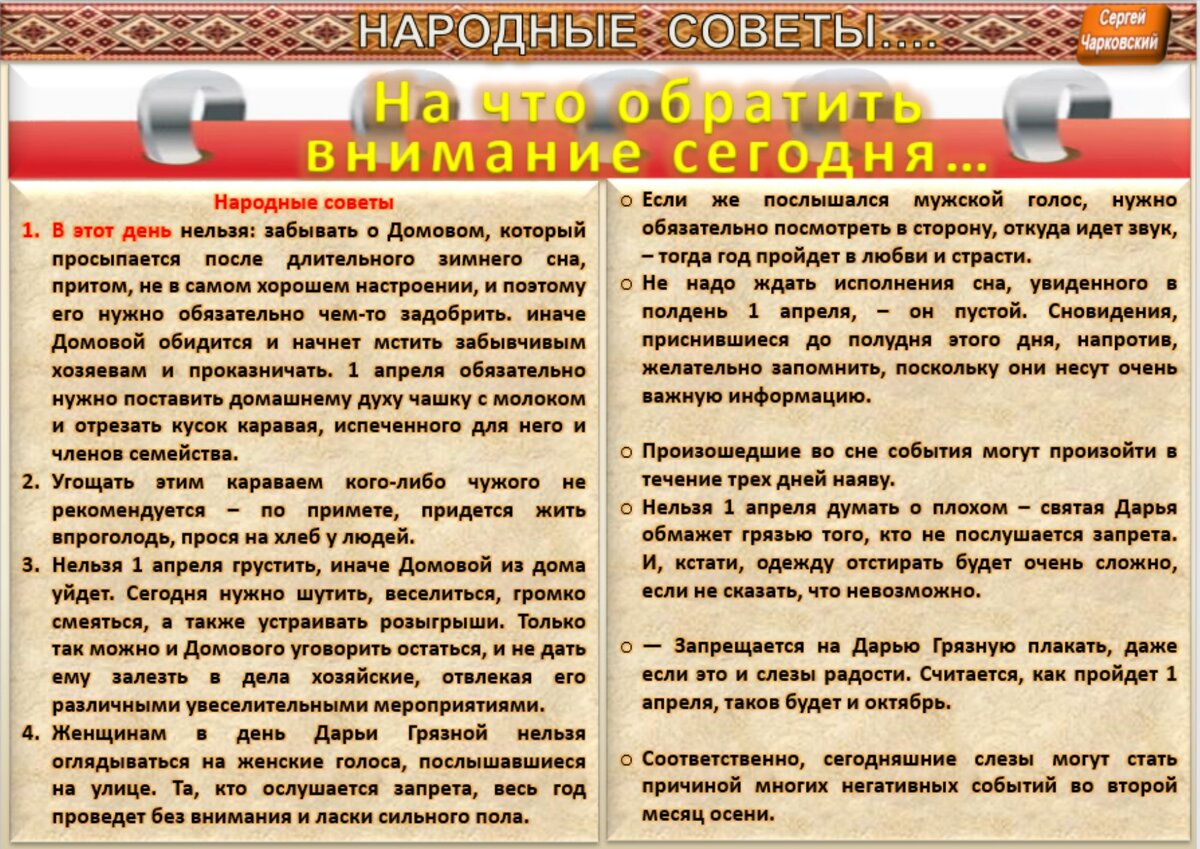 НАРОДНЫЕ СОВЕТЫ....

Сергей Чарковский

На что обратить внимание сегодня...

Народные советы

1. В этот день нельзя: забывать о Домовом, который просыпается после длительного зимнего сна, притом, не в самом хорошем настроении, и поэтому его нужно обязательно чем-то задобрить. иначе Домовой обидится и начнет мстить забывчивым хозяевам и проказничать. 1 апреля обязательно нужно поставить домашнему духу чашку с молоком и отрезать кусок каравая, испеченного для него и членов семейства.
2. Угощать этим караваем кого-либо чужого не рекомендуется – по примете, придется жить впроголодь, прося на хлеб у людей.
3. Нельзя 1 апреля грустить, иначе Домовой из дома уйдет. Сегодня нужно шутить, веселиться, громко смеяться, а также устраивать розыгрыши. Только так можно и Домового уговорить остаться, и не дать ему залезть в дела хозяйские, отвлекая его различными увеселительными мероприятиями.
4. Женщинам в день Дарьи Грязной нельзя оглядываться на женские голоса, послышавшиеся на улице. Та, кто ослушается запрета, весь год проведет без внимания и ласки сильного пола.

o Если же послышался мужской голос, нужно обязательно посмотреть в сторону, откуда идет звук, – тогда год пройдет в любви и страсти.
o Не надо ждать исполнения сна, увиденного в полдень 1 апреля, – он пустой. Сновидения, приснившиеся до полудня этого дня, напротив, желательно запомнить, поскольку они несут очень важную информацию.

o Произошедшие во сне события могут произойти в течение трех дней наяву.
o Нельзя 1 апреля думать о плохом – святая Дарья обмажет грязью того, кто не послушается запрета. И, кстати, одежду отстирать будет очень сложно, если не сказать, что невозможно.

o — Запрещается на Дарью Грязную плакать, даже если это и слезы радости. Считается, как пройдет 1 апреля, таков будет и октябрь.

o Соответственно, сегодняшние слезы могут стать причиной многих негативных событий во второй месяц осени.